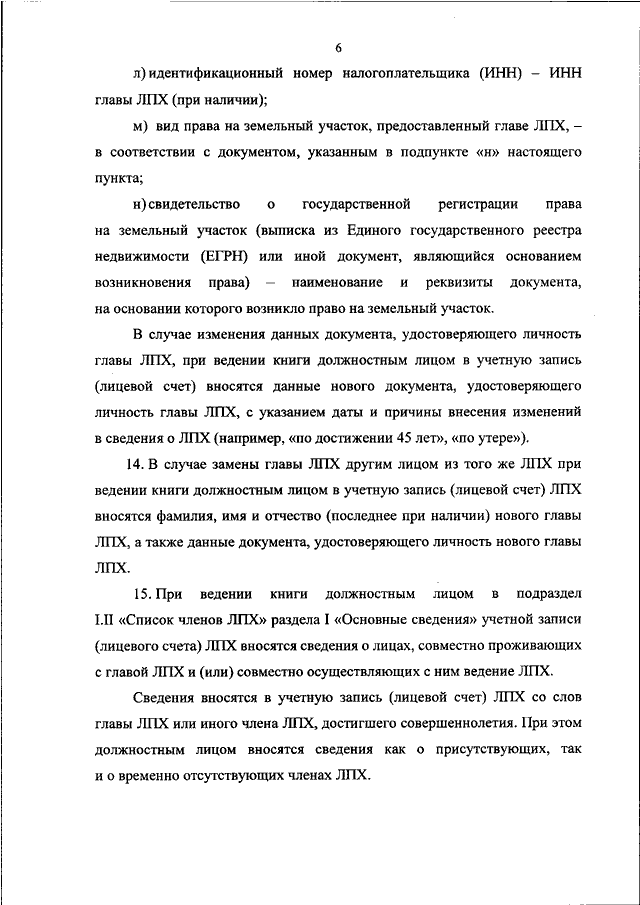 6

л) идентификационный номер налогоплательщика (ИНН) – ИНН главы ЛПХ (при наличии);

м) вид права на земельный участок, предоставленный главе ЛПХ, – в соответствии с документом, указанным в подпункте «н» настоящего пункта;

н) свидетельство о государственной регистрации права на земельный участок (выписка из Единого государственного реестра недвижимости (ЕГРН) или иной документ, являющийся основанием возникновения права) – наименование и реквизиты документа, на основании которого возникло право на земельный участок.

В случае изменения данных документа, удостоверяющего личность главы ЛПХ, при ведении книги должностным лицом в учетную запись (лицевой счет) вносятся данные нового документа, удостоверяющего личность главы ЛПХ, с указанием даты и причины внесения изменений в сведения о ЛПХ (например, «по достижении 45 лет», «по утере»).

14. В случае замены главы ЛПХ другим лицом из того же ЛПХ при ведении книги должностным лицом в учетную запись (лицевой счет) ЛПХ вносятся фамилия, имя и отчество (последнее при наличии) нового главы ЛПХ, а также данные документа, удостоверяющего личность нового главы ЛПХ.

15. При ведении книги должностным лицом в подраздел I.II «Список членов ЛПХ» раздела I «Основные сведения» учетной записи (лицевого счета) ЛПХ вносятся сведения о лицах, совместно проживающих с главой ЛПХ и (или) совместно осуществляющих с ним ведение ЛПХ.

Сведения вносятся в учетную запись (лицевой счет) ЛПХ со слов главы ЛПХ или иного члена ЛПХ, достигшего совершеннолетия. При этом должностным лицом вносятся сведения как о присутствующих, так и о временно отсутствующих членах ЛПХ.